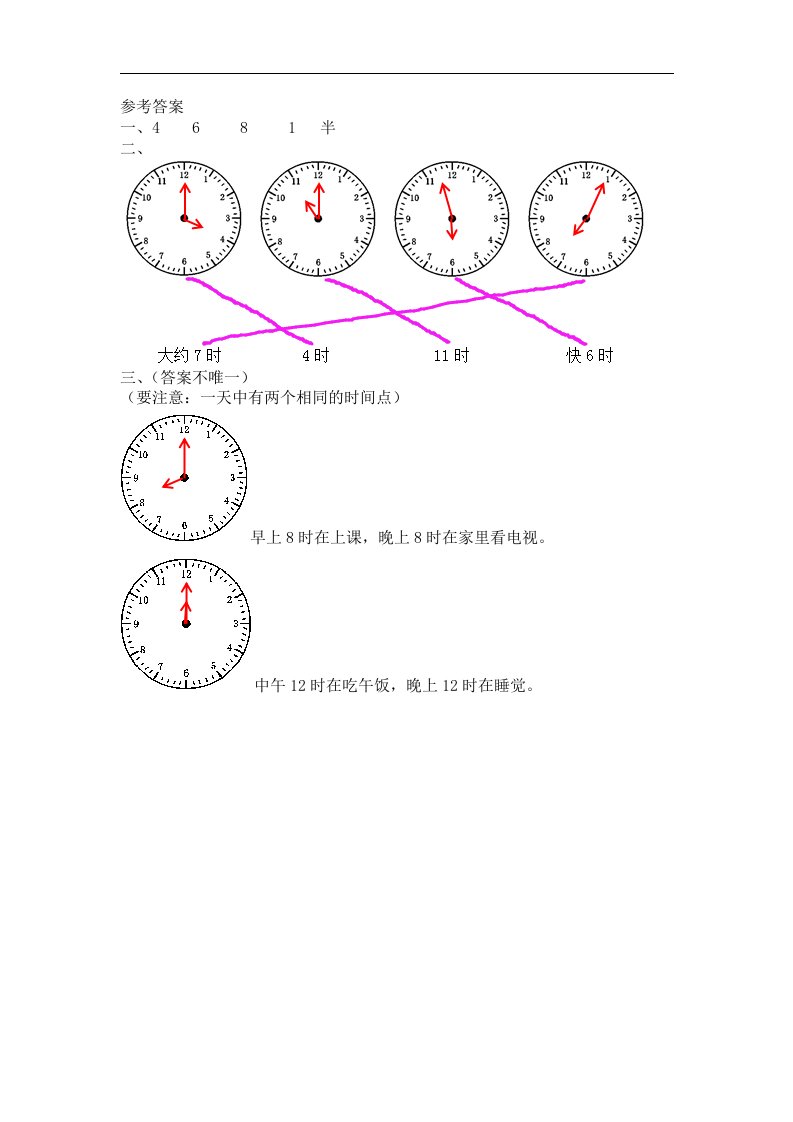 参考答案
一、4　6　8　1　半
二、

12 1 2 3 4 5 6 7 8 9 10 11

12 1 2 3 4 5 6 7 8 9 10 11

12 1 2 3 4 5 6 7 8 9 10 11

12 1 2 3 4 5 6 7 8 9 10 11

大约 7 时　4 时　11 时　快 6 时

三、（答案不唯一）
（要注意：一天中有两个相同的时间点）

12 1 2 3 4 5 6 7 8 9 10 11

早上 8 时在上课，晚上 8 时在家里看电视。

12 1 2 3 4 5 6 7 8 9 10 11

中午 12 时在吃午饭，晚上 12 时在睡觉。